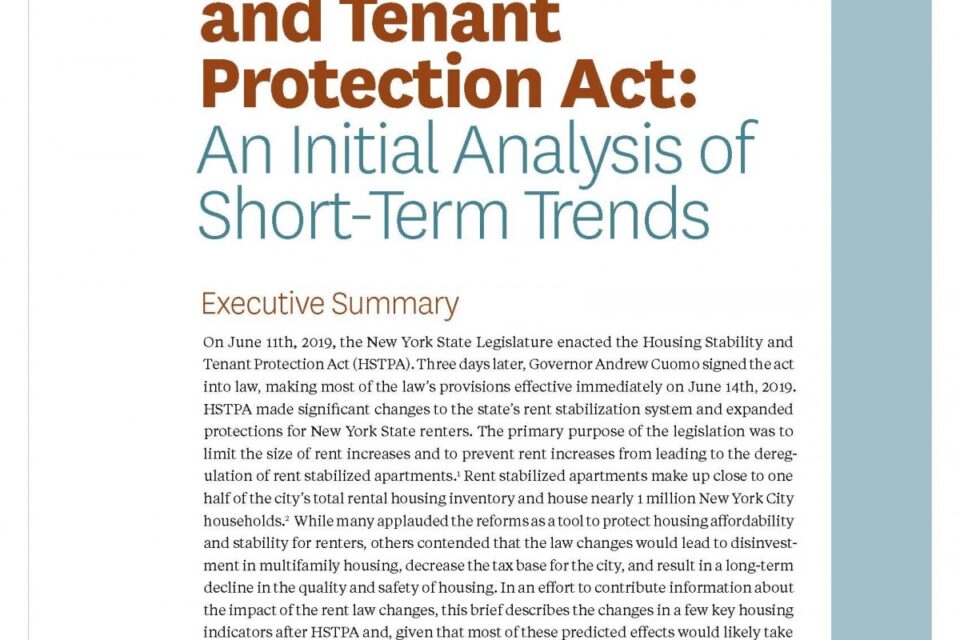 and Tenant Protection Act: An Initial Analysis of Short-Term Trends

Executive Summary

On June 11th, 2019, the New York State Legislature enacted the Housing Stability and Tenant Protection Act (HSTPA). Three days later, Governor Andrew Cuomo signed the act into law, making most of the law's provisions effective immediately on June 14th, 2019. HSTPA made significant changes to the state's rent stabilization system and expanded protections for New York State renters. The primary purpose of the legislation was to limit the size of rent increases and to prevent rent increases from leading to the deregulation of rent stabilized apartments.$^1$ Rent stabilized apartments make up close to one half of the city's total rental housing inventory and house nearly 1 million New York City households.$^2$ While many applauded the reforms as a tool to protect housing affordability and stability for renters, others contended that the law changes would lead to disinvestment in multifamily housing, decrease the tax base for the city, and result in a long-term decline in the quality and safety of housing. In an effort to contribute information about the impact of the rent law changes, this brief describes the changes in a few key housing indicators after HSTPA and, given that most of these predicted effects would likely take